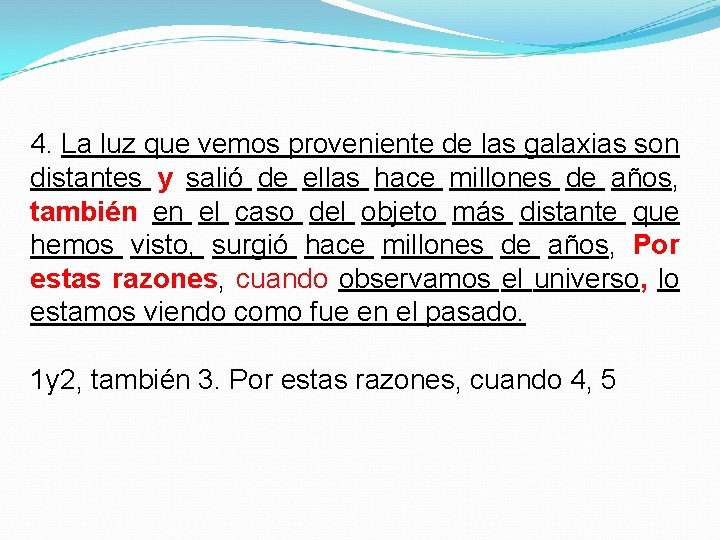 4. La luz que vemos proveniente de las galaxias son distantes y salió de ellas hace millones de años, también en el caso del objeto más distante que hemos visto, surgió hace millones de años, Por estas razones, cuando observamos el universo, lo estamos viendo como fue en el pasado.

1y2, también 3. Por estas razones, cuando 4, 5